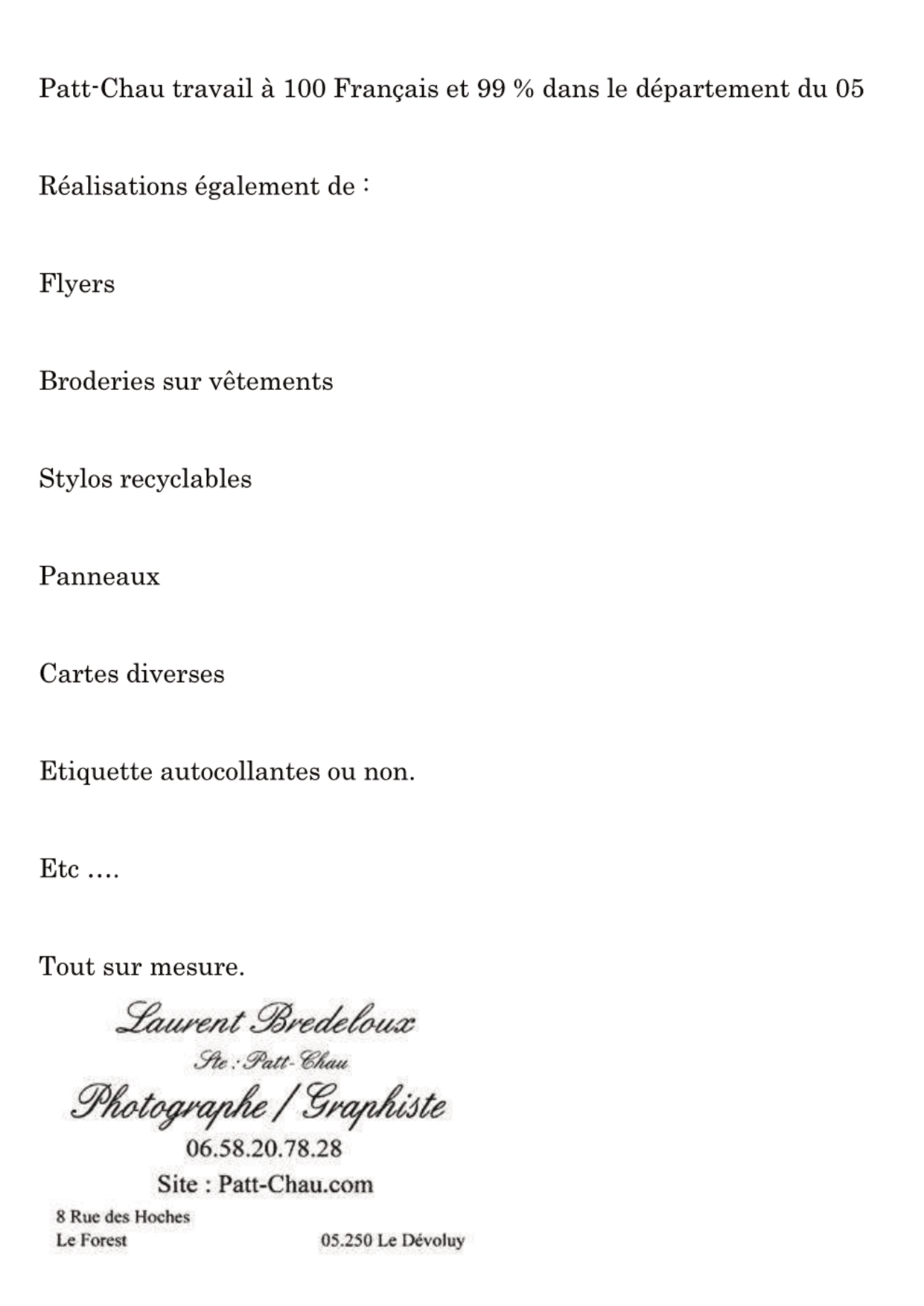 Patt-Chau travail à 100 Français et 99 % dans le département du 05

Réalisations également de :

Flyers

Broderies sur vêtements

Stylos recyclables

Panneaux

Cartes diverses

Etiquette autocollantes ou non.

Etc ….

Tout sur mesure.

Laurent Bredeloux
Ste : Patt-Chau
Photographe / Graphiste
06.58.20.78.28
Site : Patt-Chau.com
8 Rue des Hoches
Le Forest
05.250 Le Dévoluy